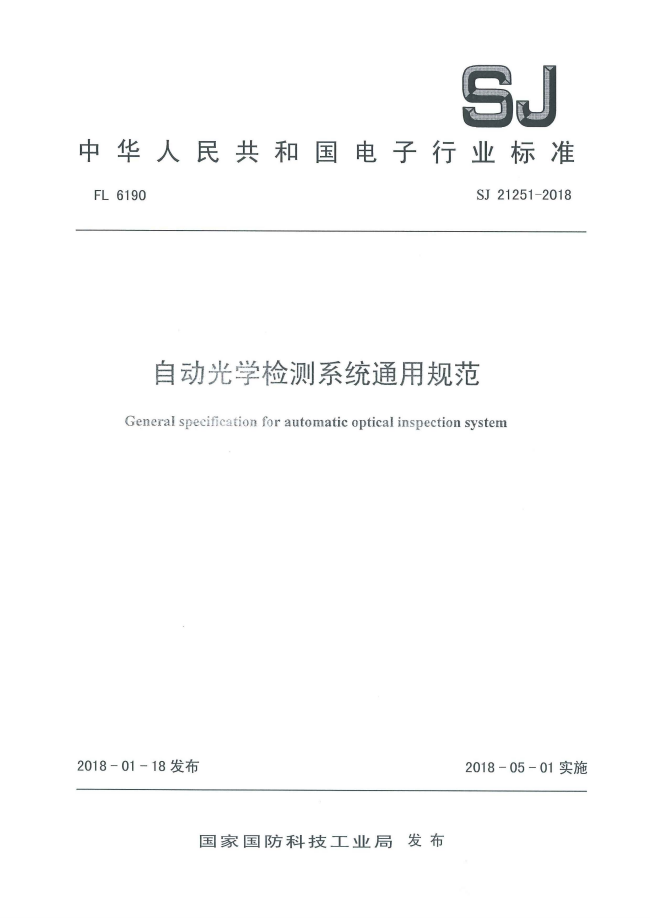 SJ

中华人民共和国电子行业标准

FL 6190

SJ 21251-2018

自动光学检测系统通用规范

General specification for automatic optical inspection system

2018-01-18 发布

2018-05-01 实施

国家国防科技工业局 发布